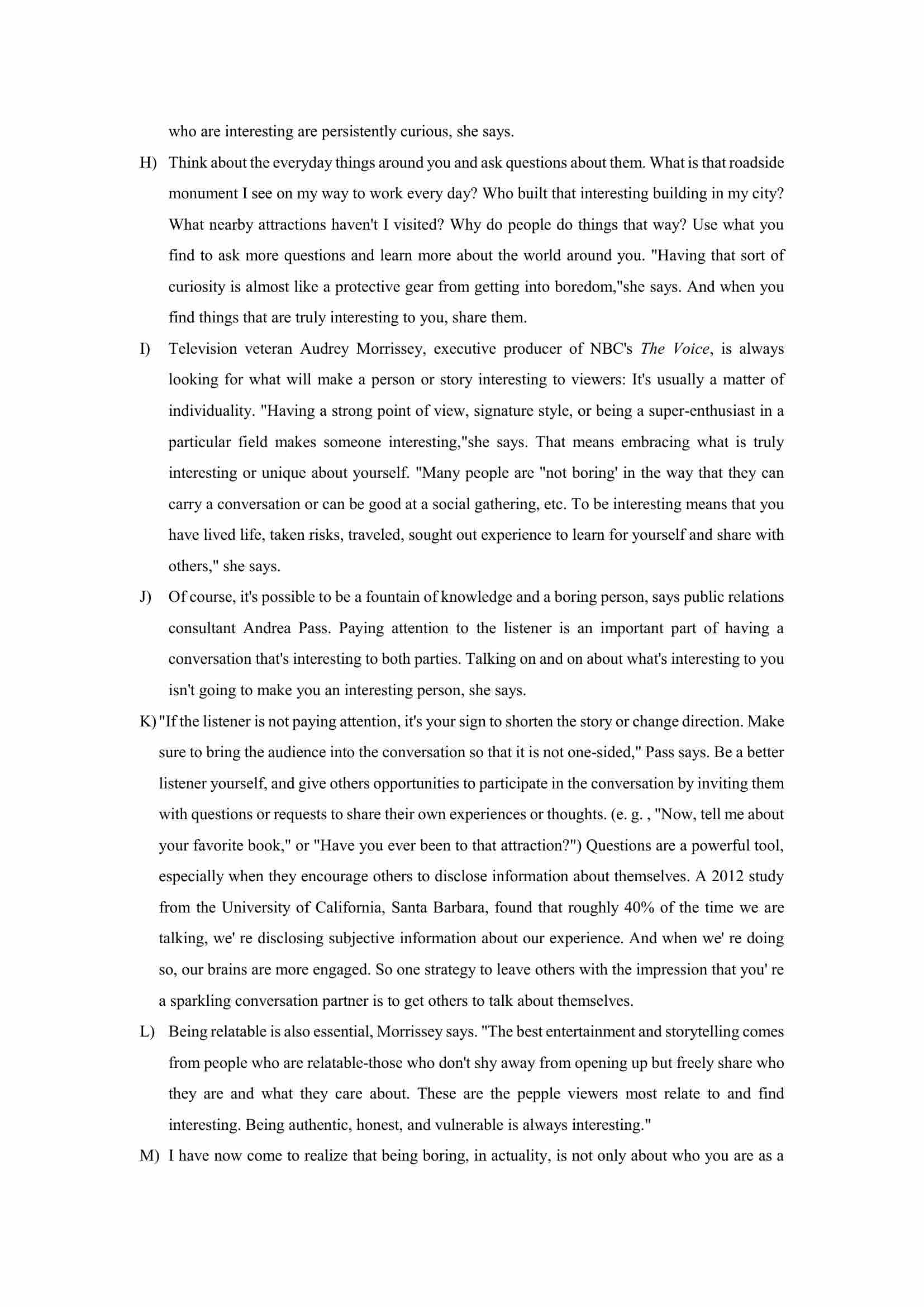 who are interesting are persistently curious, she says.

H) Think about the everyday things around you and ask questions about them. What is that roadside monument I see on my way to work every day? Who built that interesting building in my city? What nearby attractions haven't I visited? Why do people do things that way? Use what you find to ask more questions and learn more about the world around you. "Having that sort of curiosity is almost like a protective gear from getting into boredom,"she says. And when you find things that are truly interesting to you, share them.

I) Television veteran Audrey Morrissey, executive producer of NBC's The Voice, is always looking for what will make a person or story interesting to viewers: It's usually a matter of individuality. "Having a strong point of view, signature style, or being a super-enthusiast in a particular field makes someone interesting,"she says. That means embracing what is truly interesting or unique about yourself. "Many people are "not boring' in the way that they can carry a conversation or can be good at a social gathering, etc. To be interesting means that you have lived life, taken risks, traveled, sought out experience to learn for yourself and share with others," she says.

J) Of course, it's possible to be a fountain of knowledge and a boring person, says public relations consultant Andrea Pass. Paying attention to the listener is an important part of having a conversation that's interesting to both parties. Talking on and on about what's interesting to you isn't going to make you an interesting person, she says.

K) "If the listener is not paying attention, it's your sign to shorten the story or change direction. Make sure to bring the audience into the conversation so that it is not one-sided," Pass says. Be a better listener yourself, and give others opportunities to participate in the conversation by inviting them with questions or requests to share their own experiences or thoughts. (e. g. , "Now, tell me about your favorite book," or "Have you ever been to that attraction?") Questions are a powerful tool, especially when they encourage others to disclose information about themselves. A 2012 study from the University of California, Santa Barbara, found that roughly 40% of the time we are talking, we' re disclosing subjective information about our experience. And when we' re doing so, our brains are more engaged. So one strategy to leave others with the impression that you' re a sparkling conversation partner is to get others to talk about themselves.

L) Being relatable is also essential, Morrissey says. "The best entertainment and storytelling comes from people who are relatable-those who don't shy away from opening up but freely share who they are and what they care about. These are the pepple viewers most relate to and find interesting. Being authentic, honest, and vulnerable is always interesting."

M) I have now come to realize that being boring, in actuality, is not only about who you are as a